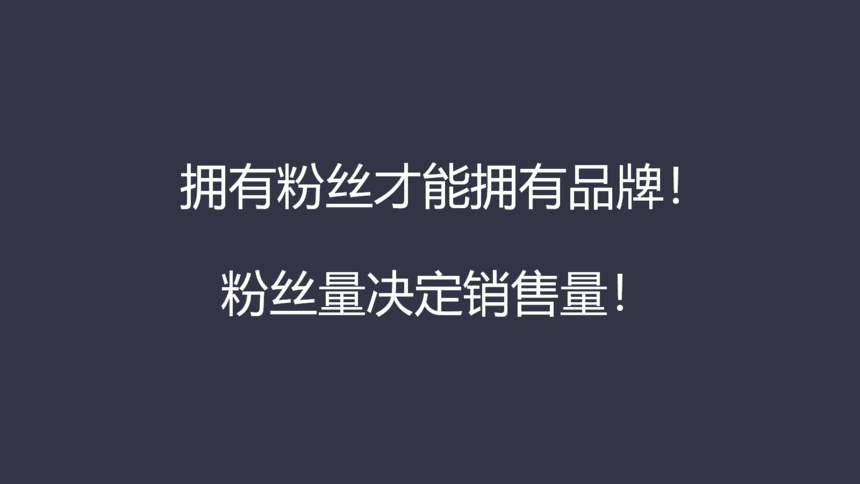 拥有粉丝才能拥有品牌！

粉丝量决定销售量！